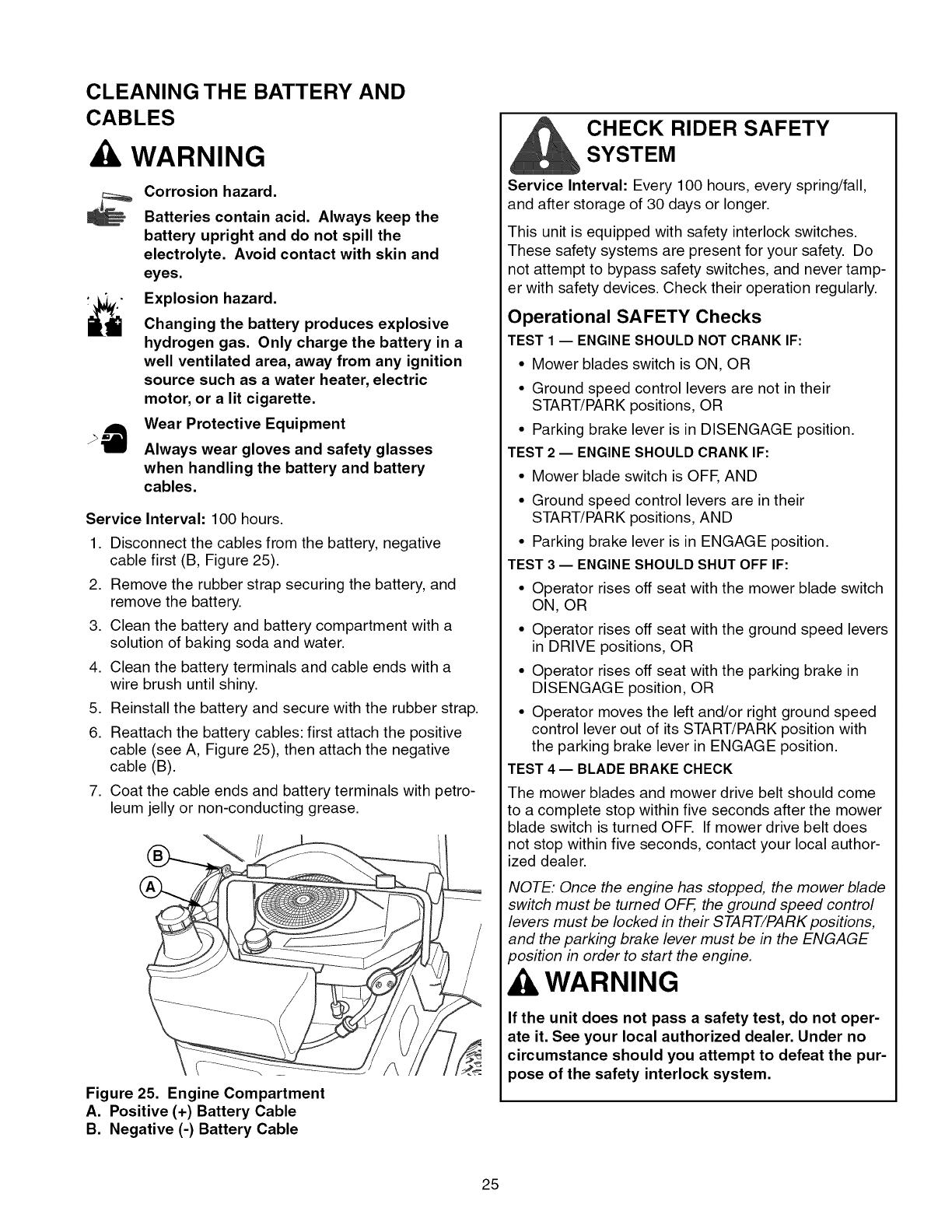 CLEANING THE BATTERY AND CABLES

WARNING

Corrosion hazard.

Batteries contain acid. Always keep the battery upright and do not spill the electrolyte. Avoid contact with skin and eyes.

Explosion hazard.

Changing the battery produces explosive hydrogen gas. Only charge the battery in a well ventilated area, away from any ignition source such as a water heater, electric motor, or a lit cigarette.

Wear Protective Equipment

Always wear gloves and safety glasses when handling the battery and battery cables.

Service Interval: 100 hours.

1. Disconnect the cables from the battery, negative cable first (B, Figure 25).
2. Remove the rubber strap securing the battery, and remove the battery.
3. Clean the battery and battery compartment with a solution of baking soda and water.
4. Clean the battery terminals and cable ends with a wire brush until shiny.
5. Reinstall the battery and secure with the rubber strap.
6. Reattach the battery cables: first attach the positive cable (see A, Figure 25), then attach the negative cable (B).
7. Coat the cable ends and battery terminals with petroleum jelly or non-conducting grease.

B

A

Figure 25. Engine Compartment
A. Positive (+) Battery Cable
B. Negative (-) Battery Cable

CHECK RIDER SAFETY SYSTEM

Service Interval: Every 100 hours, every spring/fall, and after storage of 30 days or longer.

This unit is equipped with safety interlock switches. These safety systems are present for your safety. Do not attempt to bypass safety switches, and never tamper with safety devices. Check their operation regularly.

Operational SAFETY Checks

TEST 1 — ENGINE SHOULD NOT CRANK IF:
• Mower blades switch is ON, OR
• Ground speed control levers are not in their START/PARK positions, OR
• Parking brake lever is in DISENGAGE position.

TEST 2 — ENGINE SHOULD CRANK IF:
• Mower blade switch is OFF, AND
• Ground speed control levers are in their START/PARK positions, AND
• Parking brake lever is in ENGAGE position.

TEST 3 — ENGINE SHOULD SHUT OFF IF:
• Operator rises off seat with the mower blade switch ON, OR
• Operator rises off seat with the ground speed levers in DRIVE positions, OR
• Operator rises off seat with the parking brake in DISENGAGE position, OR
• Operator moves the left and/or right ground speed control lever out of its START/PARK position with the parking brake lever in ENGAGE position.

TEST 4 — BLADE BRAKE CHECK

The mower blades and mower drive belt should come to a complete stop within five seconds after the mower blade switch is turned OFF. If mower drive belt does not stop within five seconds, contact your local authorized dealer.

NOTE: Once the engine has stopped, the mower blade switch must be turned OFF, the ground speed control levers must be locked in their START/PARK positions, and the parking brake lever must be in the ENGAGE position in order to start the engine.

WARNING

If the unit does not pass a safety test, do not operate it. See your local authorized dealer. Under no circumstance should you attempt to defeat the purpose of the safety interlock system.

25